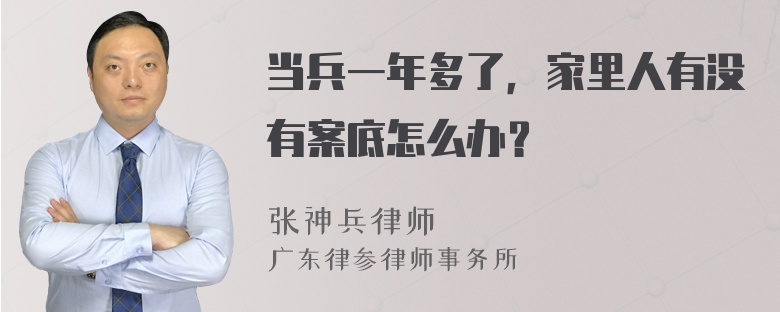 当兵一年多了，家里人有没有案底怎么办？

张神兵律师
广东律参律师事务所